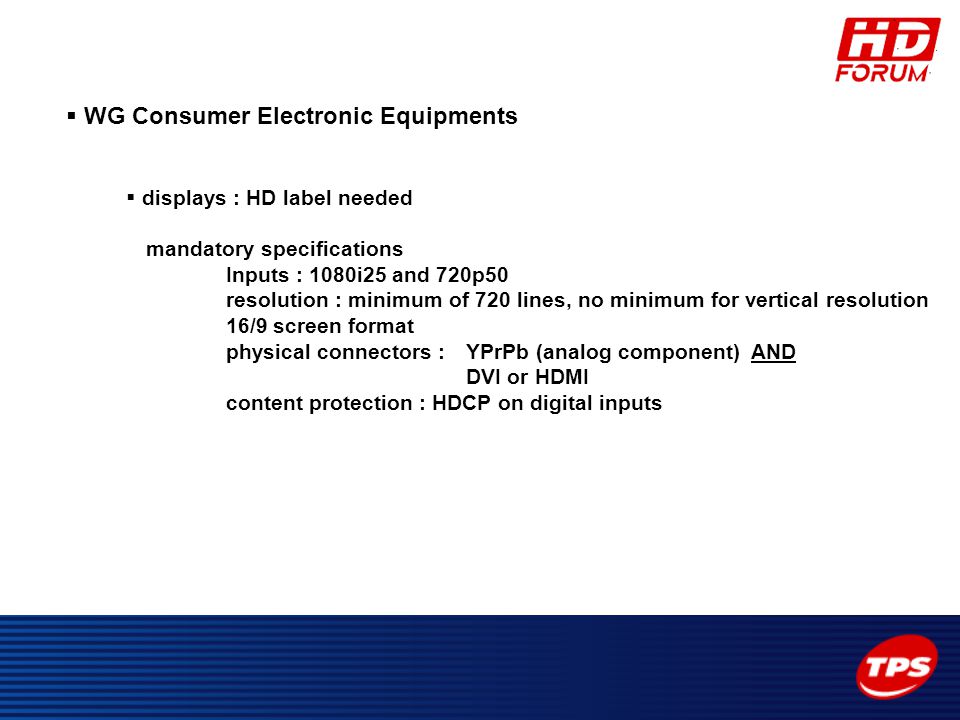 HD FORUM

▪ WG Consumer Electronic Equipments

▪ displays : HD label needed

mandatory specifications
Inputs : 1080i25 and 720p50
resolution : minimum of 720 lines, no minimum for vertical resolution
16/9 screen format
physical connectors : YPrPb (analog component) AND
DVI or HDMI
content protection : HDCP on digital inputs

TPS